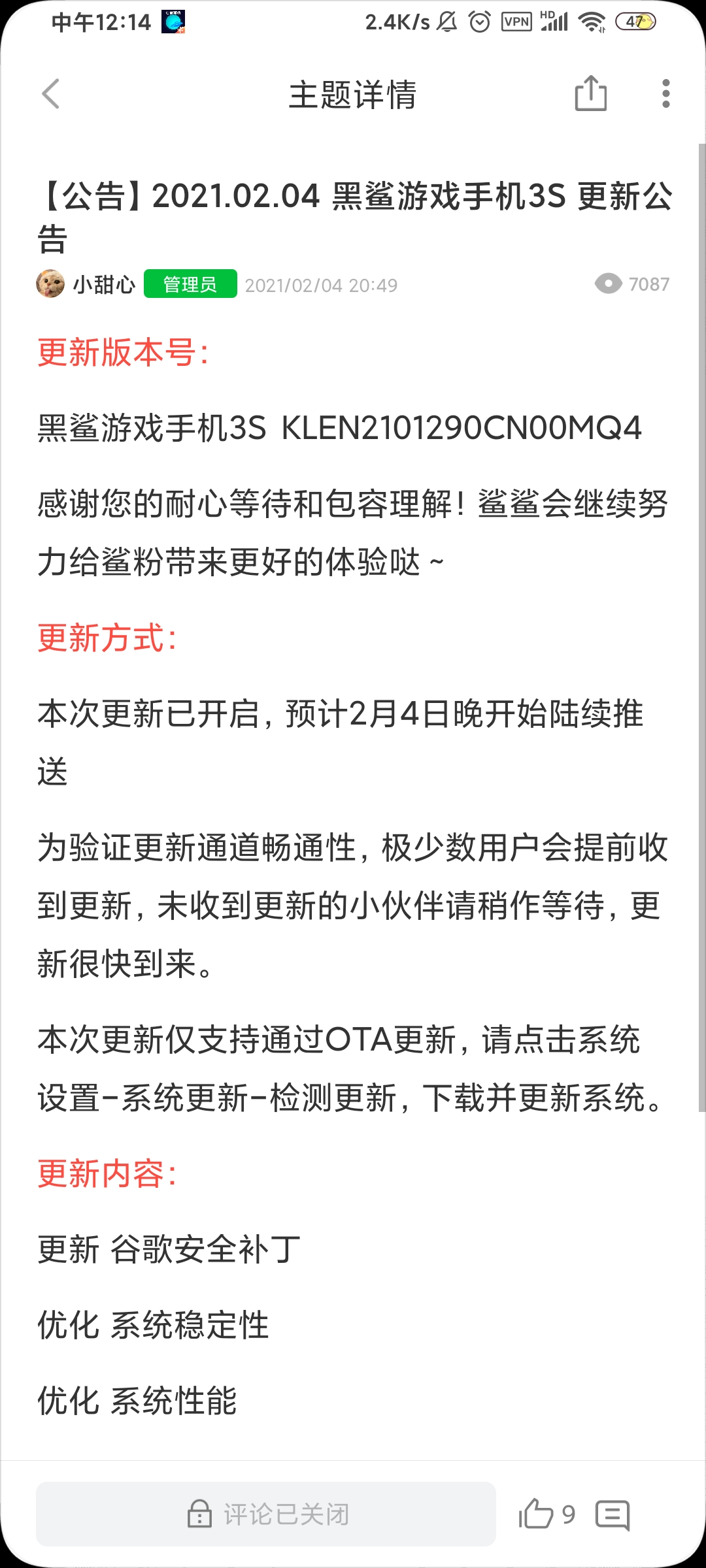 中午12:14 2.4K/s VPN HD 47

主题详情

【公告】2021.02.04 黑鲨游戏手机3S 更新公告

小甜心 管理员 2021/02/04 20:49 7087

更新版本号:

黑鲨游戏手机3S KLEN2101290CN00MQ4

感谢您的耐心等待和包容理解！鲨鲨会继续努力给鲨粉带来更好的体验哒~

更新方式:

本次更新已开启，预计2月4日晚开始陆续推送

为验证更新通道畅通性，极少数用户会提前收到更新，未收到更新的小伙伴请稍作等待，更新很快到来。

本次更新仅支持通过OTA更新，请点击系统设置-系统更新-检测更新，下载并更新系统。

更新内容:

更新 谷歌安全补丁

优化 系统稳定性

优化 系统性能

评论已关闭 9